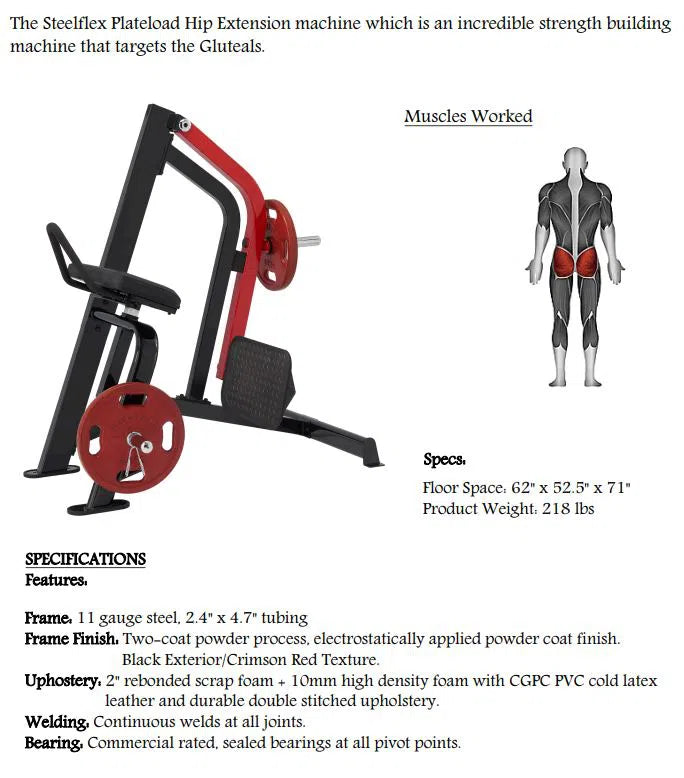 The Steelflex Plateload Hip Extension machine which is an incredible strength building machine that targets the Gluteals.

Muscles Worked

Specs:
Floor Space: 62" x 52.5" x 71"
Product Weight: 218 lbs

SPECIFICATIONS
Features:

Frame: 11 gauge steel, 2.4" x 4.7" tubing
Frame Finish: Two-coat powder process, electrostatically applied powder coat finish. Black Exterior/Crimson Red Texture.
Uphostery: 2" rebonded scrap foam + 10mm high density foam with CGPC PVC cold latex leather and durable double stitched upholstery.
Welding: Continuous welds at all joints.
Bearing: Commercial rated, sealed bearings at all pivot points.